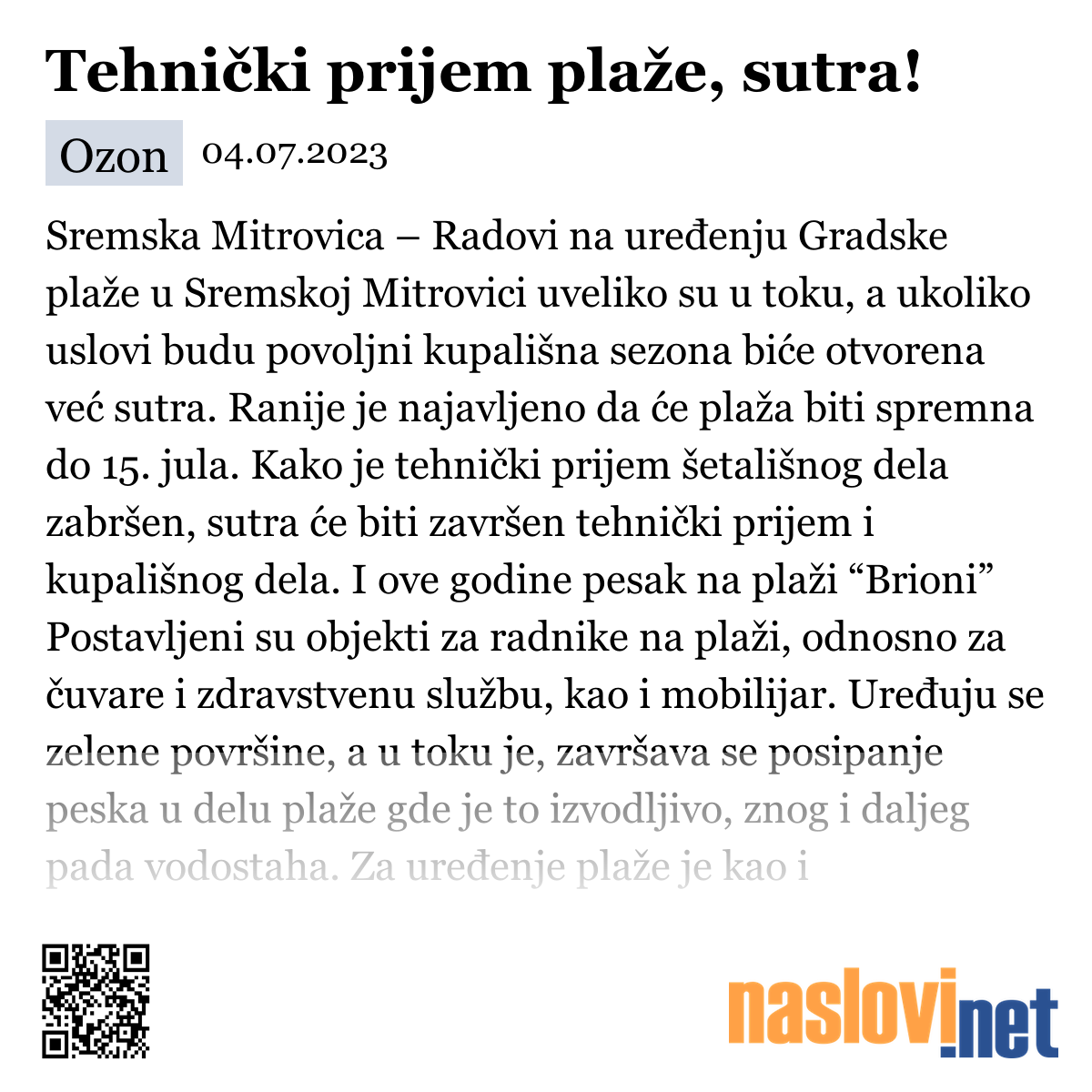 Tehnički prijem plaže, sutra!

Ozon 04.07.2023

Sremska Mitrovica – Radovi na uređenju Gradske plaže u Sremskoj Mitrovici uveliko su u toku, a ukoliko uslovi budu povoljni kupališna sezona biće otvorena već sutra. Ranije je najavljeno da će plaža biti spremna do 15. jula. Kako je tehnički prijem šetališnog dela zabršen, sutra će biti završen tehnički prijem i kupališnog dela. I ove godine pesak na plaži “Brioni” Postavljeni su objekti za radnike na plaži, odnosno za čuvare i zdravstvenu službu, kao i mobilijar. Uređuju se zelene površine, a u toku je, završava se posipanje peska u delu plaže gde je to izvodljivo, znog i daljeg pada vodostaha. Za uređenje plaže je kao i

naslovi.net